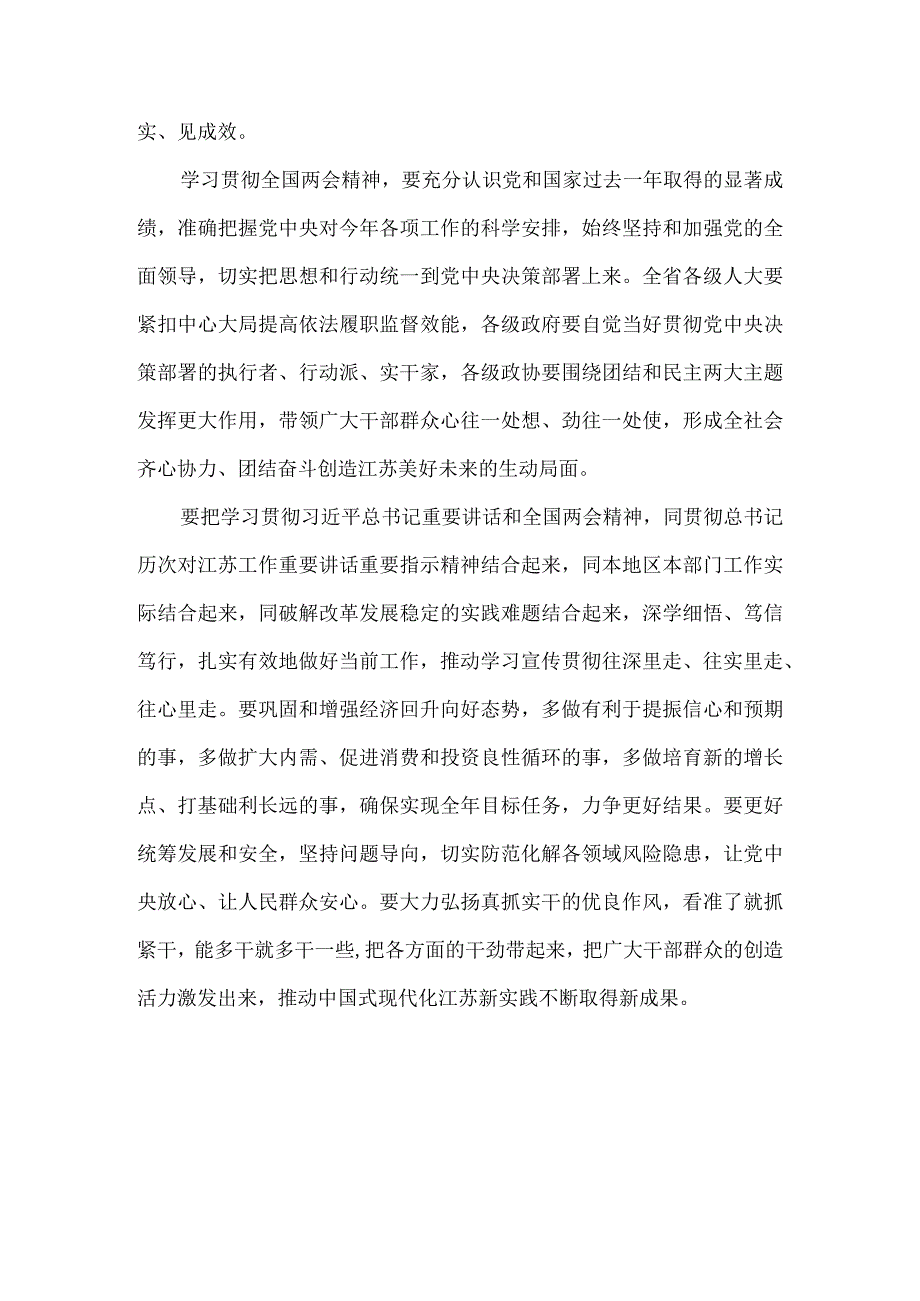 实、见成效。

学习贯彻全国两会精神，要充分认识党和国家过去一年取得的显著成绩，准确把握党中央对今年各项工作的科学安排，始终坚持和加强党的全面领导，切实把思想和行动统一到党中央决策部署上来。全省各级人大要紧扣中心大局提高依法履职监督效能，各级政府要自觉当好贯彻党中央决策部署的执行者、行动派、实干家，各级政协要围绕团结和民主两大主题发挥更大作用，带领广大干部群众心往一处想、劲往一处使，形成全社会齐心协力、团结奋斗创造江苏美好未来的生动局面。

要把学习贯彻习近平总书记重要讲话和全国两会精神，同贯彻总书记历次对江苏工作重要讲话重要指示精神结合起来，同本地区本部门工作实际结合起来，同破解改革发展稳定的实践难题结合起来，深学细悟、笃信笃行，扎实有效地做好当前工作，推动学习宣传贯彻往深里走、往实里走、往心里走。要巩固和增强经济回升向好态势，多做有利于提振信心和预期的事，多做扩大内需、促进消费和投资良性循环的事，多做培育新的增长点、打基础利长远的事，确保实现全年目标任务，力争更好结果。要更好统筹发展和安全，坚持问题导向，切实防范化解各领域风险隐患，让党中央放心、让人民群众安心。要大力弘扬真抓实干的优良作风，看准了就抓紧干，能多干就多干一些,把各方面的干劲带起来，把广大干部群众的创造活力激发出来，推动中国式现代化江苏新实践不断取得新成果。